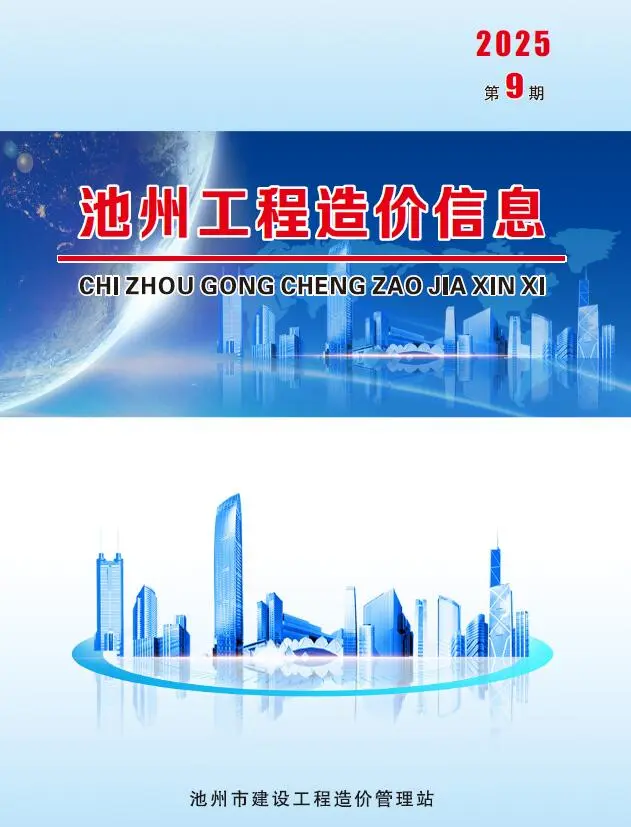 2025
第 9 期

池州工程造价信息

CHI ZHOU GONG CHENG ZAO JIA XIN XI

池州市建设工程造价管理站